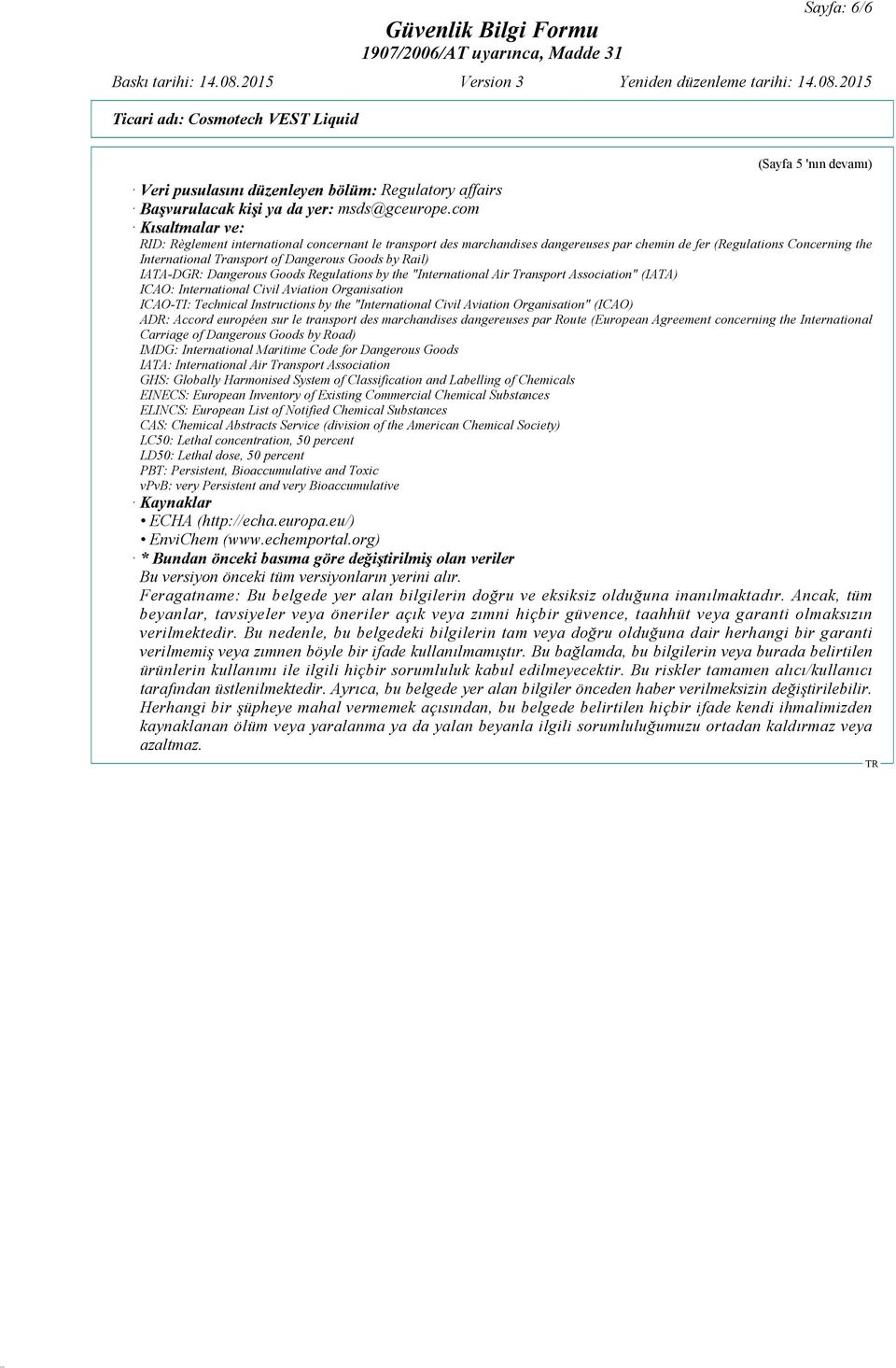 Sayfa: 6/6

Güvenlik Bilgi Formu
1907/2006/AT uyarınca, Madde 31

Baskı tarihi: 14.08.2015 Version 3 Yeniden düzenleme tarihi: 14.08.2015

Ticari adı: Cosmotech VEST Liquid

(Sayfa 5 'nın devamı)

· Veri pusulasını düzenleyen bölüm: Regulatory affairs
· Başvurulacak kişi ya da yer: msds@gceurope.com
· Kısaltmalar ve:
RID: Règlement international concernant le transport des marchandises dangereuses par chemin de fer (Regulations Concerning the International Transport of Dangerous Goods by Rail)
IATA-DGR: Dangerous Goods Regulations by the "International Air Transport Association" (IATA)
ICAO: International Civil Aviation Organisation
ICAO-TI: Technical Instructions by the "International Civil Aviation Organisation" (ICAO)
ADR: Accord européen sur le transport des marchandises dangereuses par Route (European Agreement concerning the International Carriage of Dangerous Goods by Road)
IMDG: International Maritime Code for Dangerous Goods
IATA: International Air Transport Association
GHS: Globally Harmonised System of Classification and Labelling of Chemicals
EINECS: European Inventory of Existing Commercial Chemical Substances
ELINCS: European List of Notified Chemical Substances
CAS: Chemical Abstracts Service (division of the American Chemical Society)
LC50: Lethal concentration, 50 percent
LD50: Lethal dose, 50 percent
PBT: Persistent, Bioaccumulative and Toxic
vPvB: very Persistent and very Bioaccumulative
· Kaynaklar
• ECHA (http://echa.europa.eu/)
• EnviChem (www.echemportal.org)
· * Bundan önceki basıma göre değiştirilmiş olan veriler
Bu versiyon önceki tüm versiyonların yerini alır.
Feragatname: Bu belgede yer alan bilgilerin doğru ve eksiksiz olduğuna inanılmaktadır. Ancak, tüm beyanlar, tavsiyeler veya öneriler açık veya zımni hiçbir güvence, taahhüt veya garanti olmaksızın verilmektedir. Bu nedenle, bu belgedeki bilgilerin tam veya doğru olduğuna dair herhangi bir garanti verilmemiş veya zımnen böyle bir ifade kullanılmamıştır. Bu bağlamda, bu bilgilerin veya burada belirtilen ürünlerin kullanımı ile ilgili hiçbir sorumluluk kabul edilmeyecektir. Bu riskler tamamen alıcı/kullanıcı tarafından üstlenilmektedir. Ayrıca, bu belgede yer alan bilgiler önceden haber verilmeksizin değiştirilebilir. Herhangi bir şüpheye mahal vermemek açısından, bu belgede belirtilen hiçbir ifade kendi ihmalimizden kaynaklanan ölüm veya yaralanma ya da yalan beyanla ilgili sorumluluğumuzu ortadan kaldırmaz veya azaltmaz.

TR